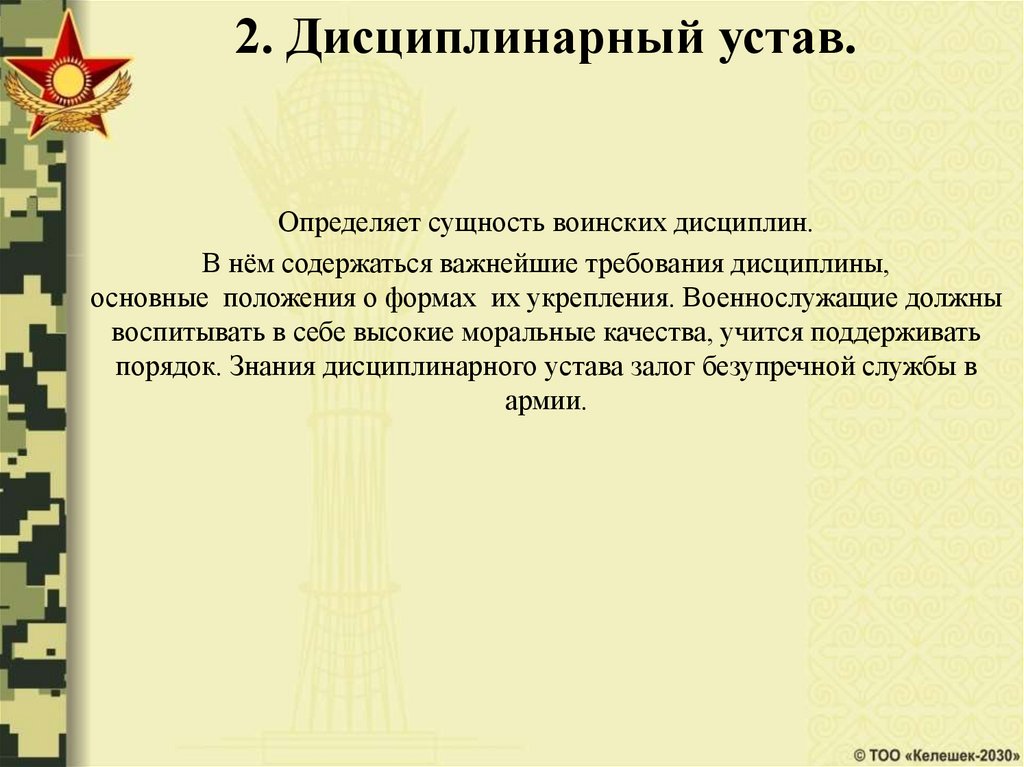 2. Дисциплинарный устав.

Определяет сущность воинских дисциплин.

В нём содержаться важнейшие требования дисциплины, основные положения о формах их укрепления. Военнослужащие должны воспитывать в себе высокие моральные качества, учится поддерживать порядок. Знания дисциплинарного устава залог безупречной службы в армии.

© ТОО «Келешек-2030»